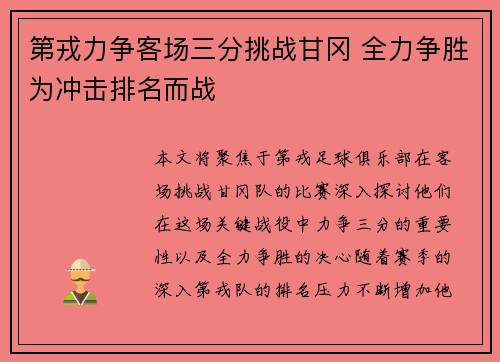 第戎力争客场三分挑战甘冈 全力争胜为冲击排名而战

本文将聚焦于第戎足球俱乐部在客场挑战甘冈队的比赛深入探讨他们在这场关键战役中力争三分的重要性以及全力争胜的决心随着赛季的深入第戎队的排名压力不断增加他